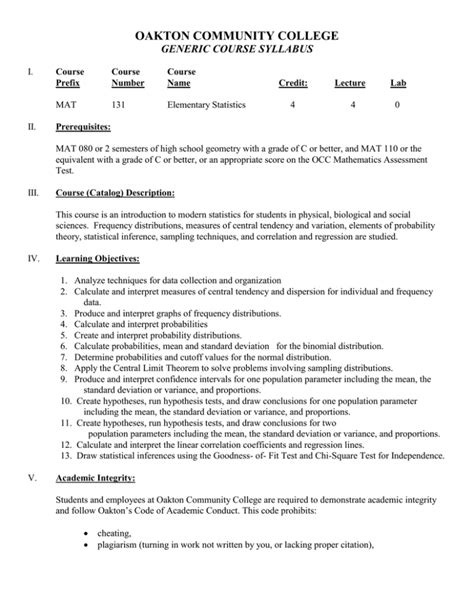 OAKTON COMMUNITY COLLEGE
GENERIC COURSE SYLLABUS

I.

| Course Prefix | Course Number | Course Name | Credit: | Lecture | Lab |
|---|---|---|---|---|---|
| MAT | 131 | Elementary Statistics | 4 | 4 | 0 |

II. Prerequisites:

MAT 080 or 2 semesters of high school geometry with a grade of C or better, and MAT 110 or the equivalent with a grade of C or better, or an appropriate score on the OCC Mathematics Assessment Test.

III. Course (Catalog) Description:

This course is an introduction to modern statistics for students in physical, biological and social sciences. Frequency distributions, measures of central tendency and variation, elements of probability theory, statistical inference, sampling techniques, and correlation and regression are studied.

IV. Learning Objectives:

1. Analyze techniques for data collection and organization
2. Calculate and interpret measures of central tendency and dispersion for individual and frequency data.
3. Produce and interpret graphs of frequency distributions.
4. Calculate and interpret probabilities
5. Create and interpret probability distributions.
6. Calculate probabilities, mean and standard deviation for the binomial distribution.
7. Determine probabilities and cutoff values for the normal distribution.
8. Apply the Central Limit Theorem to solve problems involving sampling distributions.
9. Produce and interpret confidence intervals for one population parameter including the mean, the standard deviation or variance, and proportions.
10. Create hypotheses, run hypothesis tests, and draw conclusions for one population parameter including the mean, the standard deviation or variance, and proportions.
11. Create hypotheses, run hypothesis tests, and draw conclusions for two population parameters including the mean, the standard deviation or variance, and proportions.
12. Calculate and interpret the linear correlation coefficients and regression lines.
13. Draw statistical inferences using the Goodness- of- Fit Test and Chi-Square Test for Independence.

V. Academic Integrity:

Students and employees at Oakton Community College are required to demonstrate academic integrity and follow Oakton's Code of Academic Conduct. This code prohibits:

• cheating,
• plagiarism (turning in work not written by you, or lacking proper citation),